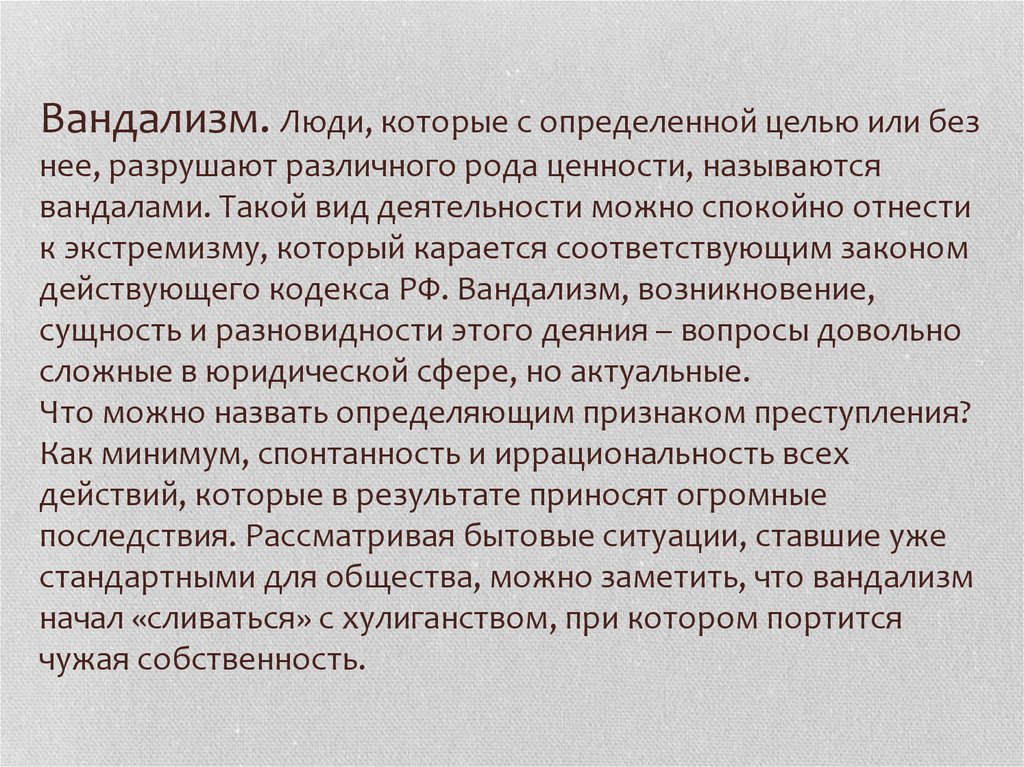 Вандализм. Люди, которые с определенной целью или без нее, разрушают различного рода ценности, называются вандалами. Такой вид деятельности можно спокойно отнести к экстремизму, который карается соответствующим законом действующего кодекса РФ. Вандализм, возникновение, сущность и разновидности этого деяния – вопросы довольно сложные в юридической сфере, но актуальные.
Что можно назвать определяющим признаком преступления? Как минимум, спонтанность и иррациональность всех действий, которые в результате приносят огромные последствия. Рассматривая бытовые ситуации, ставшие уже стандартными для общества, можно заметить, что вандализм начал «сливаться» с хулиганством, при котором портится чужая собственность.